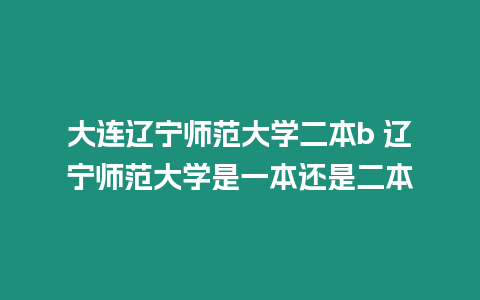 大连辽宁师范大学二本b 辽宁师范大学是一本还是二本